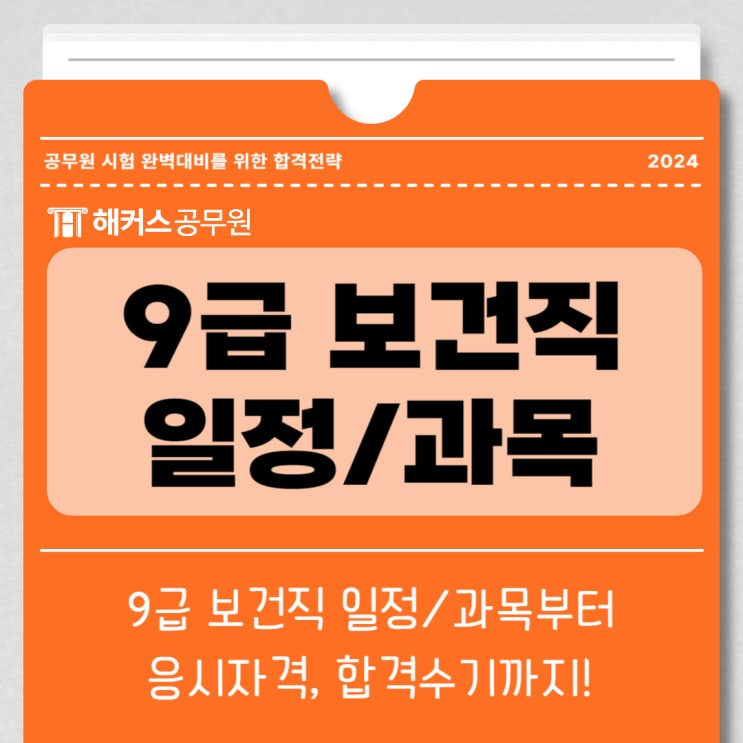 공무원 시험 완벽대비를 위한 합격전략 2024

해커스공무원

9급 보건직 일정/과목

9급 보건직 일정/과목부터 응시자격, 합격수기까지!